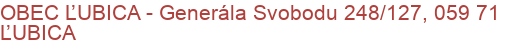 OBEC ĽUBICA - Generála Svobodu 248/127, 059 71 ĽUBICA